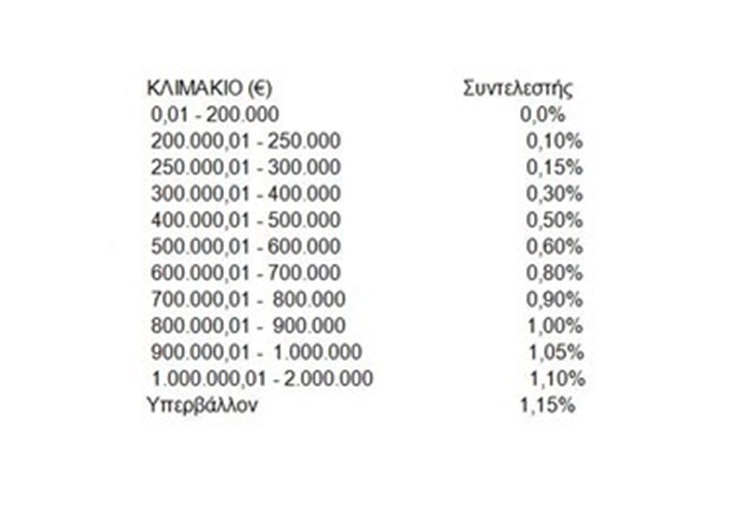 | ΚΛΙΜΑΚΙΟ (€) | Συντελεστής |
|---|---|
| 0,01 - 200.000 | 0,0% |
| 200.000,01 - 250.000 | 0,10% |
| 250.000,01 - 300.000 | 0,15% |
| 300.000,01 - 400.000 | 0,30% |
| 400.000,01 - 500.000 | 0,50% |
| 500.000,01 - 600.000 | 0,60% |
| 600.000,01 - 700.000 | 0,80% |
| 700.000,01 - 800.000 | 0,90% |
| 800.000,01 - 900.000 | 1,00% |
| 900.000,01 - 1.000.000 | 1,05% |
| 1.000.000,01 - 2.000.000 | 1,10% |
| Υπερβάλλον | 1,15% |